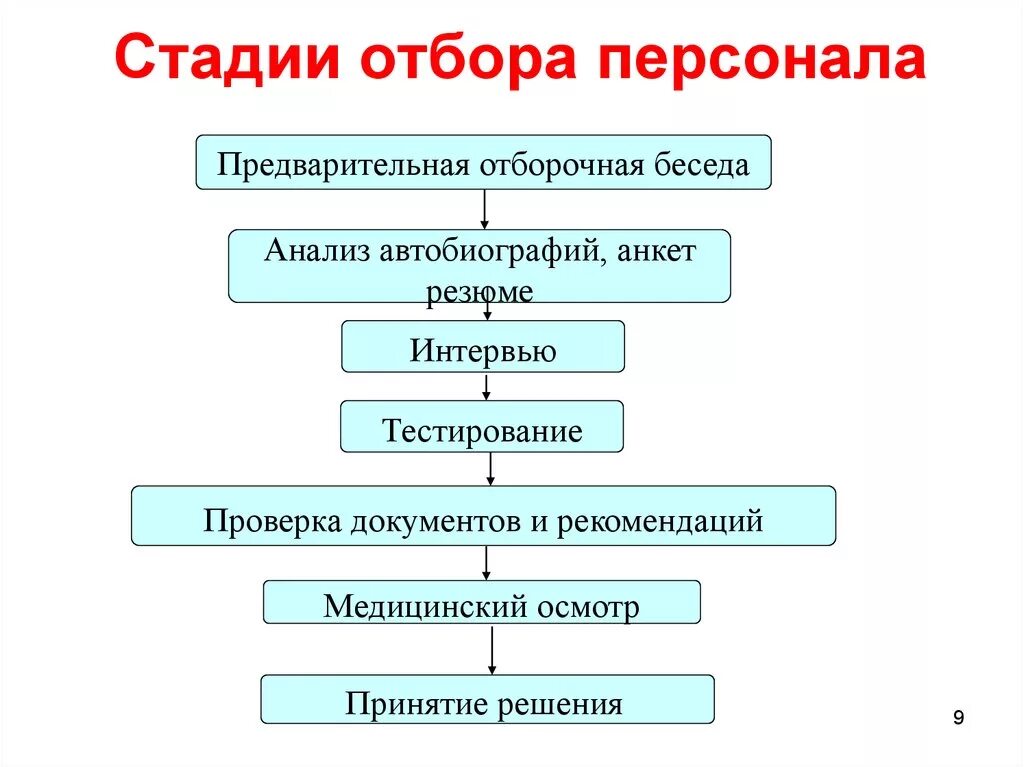 Стадии отбора персонала

Предварительная отборочная беседа

Анализ автобиографий, анкет резюме

Интервью

Тестирование

Проверка документов и рекомендаций

Медицинский осмотр

Принятие решения

9